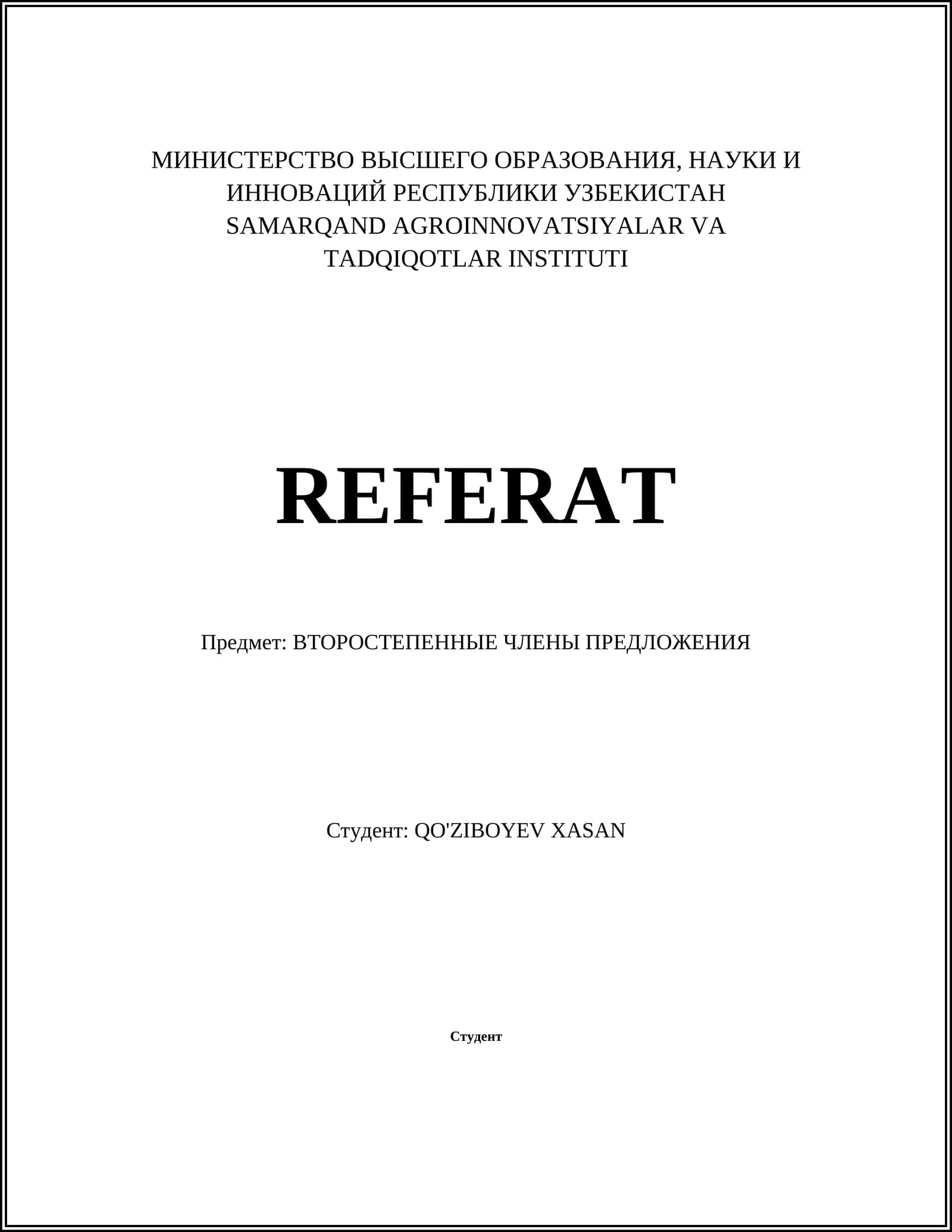 МИНИСТЕРСТВО ВЫСШЕГО ОБРАЗОВАНИЯ, НАУКИ И ИННОВАЦИЙ РЕСПУБЛИКИ УЗБЕКИСТАН SAMARQAND AGROINNOVATSIYALAR VA TADQIQOTLAR INSTITUTI

REFERAT

Предмет: ВТОРОСТЕПЕННЫЕ ЧЛЕНЫ ПРЕДЛОЖЕНИЯ

Студент: QO'ZIBOYEV XASAN

Студент